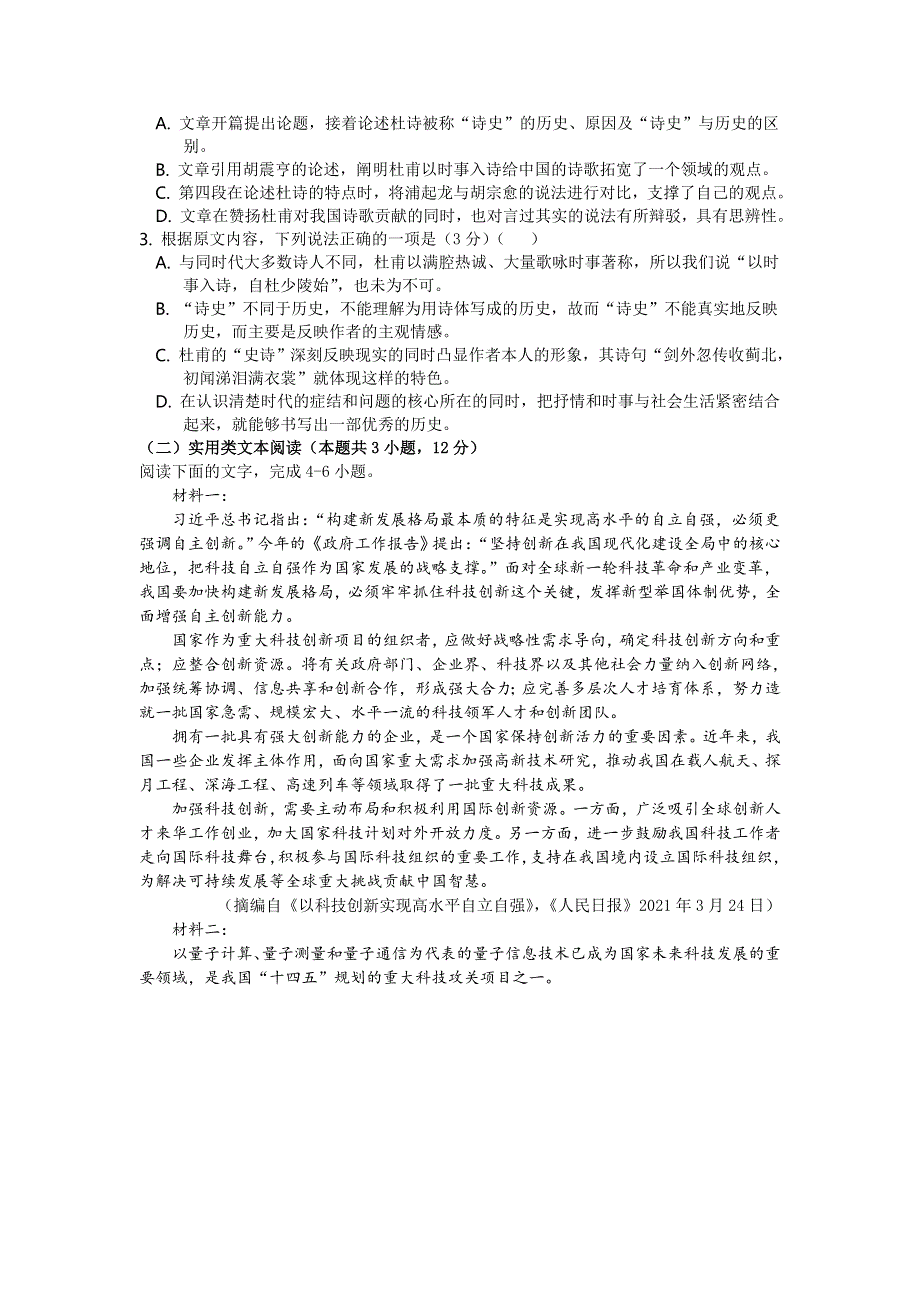 A. 文章开篇提出论题，接着论述杜诗被称“诗史”的历史、原因及“诗史”与历史的区别。
B. 文章引用胡震亨的论述，阐明杜甫以时事入诗给中国的诗歌拓宽了一个领域的观点。
C. 第四段在论述杜诗的特点时，将浦起龙与胡宗愈的说法进行对比，支撑了自己的观点。
D. 文章在赞扬杜甫对我国诗歌贡献的同时，也对言过其实的说法有所辩驳，具有思辨性。
3. 根据原文内容，下列说法正确的一项是（3 分）（　　）
A. 与同时代大多数诗人不同，杜甫以满腔热诚、大量歌咏时事著称，所以我们说“以时事入诗，自杜少陵始”，也未为不可。
B. “诗史”不同于历史，不能理解为用诗体写成的历史，故而“诗史”不能真实地反映历史，而主要是反映作者的主观情感。
C. 杜甫的“史诗”深刻反映现实的同时凸显作者本人的形象，其诗句“剑外忽传收蓟北，初闻涕泪满衣裳”就体现这样的特色。
D. 在认识清楚时代的症结和问题的核心所在的同时，把抒情和时事与社会生活紧密结合起来，就能够书写出一部优秀的历史。
（二）实用类文本阅读（本题共 3 小题，12 分）
阅读下面的文字，完成 4-6 小题。
材料一：
习近平总书记指出：“构建新发展格局最本质的特征是实现高水平的自立自强，必须更强调自主创新。”今年的《政府工作报告》提出：“坚持创新在我国现代化建设全局中的核心地位，把科技自立自强作为国家发展的战略支撑。”面对全球新一轮科技革命和产业变革，我国要加快构建新发展格局，必须牢牢抓住科技创新这个关键，发挥新型举国体制优势，全面增强自主创新能力。
国家作为重大科技创新项目的组织者，应做好战略性需求导向，确定科技创新方向和重点；应整合创新资源。将有关政府部门、企业界、科技界以及其他社会力量纳入创新网络，加强统筹协调、信息共享和创新合作，形成强大合力；应完善多层次人才培育体系，努力造就一批国家急需、规模宏大、水平一流的科技领军人才和创新团队。
拥有一批具有强大创新能力的企业，是一个国家保持创新活力的重要因素。近年来，我国一些企业发挥主体作用，面向国家重大需求加强高新技术研究，推动我国在载人航天、探月工程、深海工程、高速列车等领域取得了一批重大科技成果。
加强科技创新，需要主动布局和积极利用国际创新资源。一方面，广泛吸引全球创新人才来华工作创业，加大国家科技计划对外开放力度。另一方面，进一步鼓励我国科技工作者走向国际科技舞台，积极参与国际科技组织的重要工作，支持在我国境内设立国际科技组织，为解决可持续发展等全球重大挑战贡献中国智慧。
（摘编自《以科技创新实现高水平自立自强》，《人民日报》2021 年 3 月 24 日）
材料二：
以量子计算、量子测量和量子通信为代表的量子信息技术已成为国家未来科技发展的重要领域，是我国“十四五”规划的重大科技攻关项目之一。